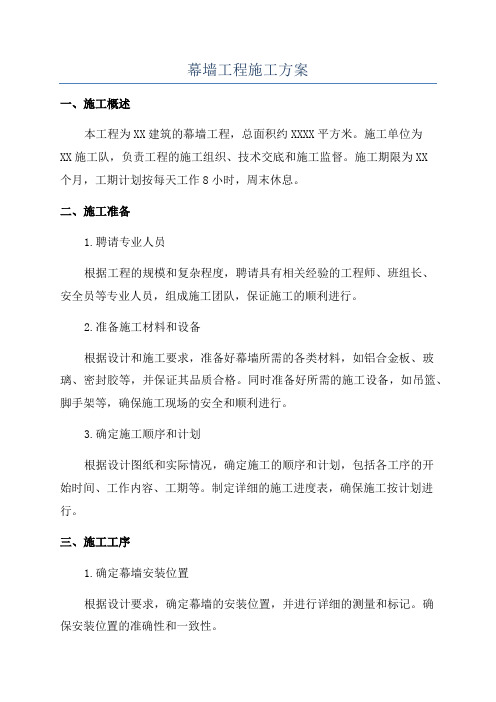 幕墙工程施工方案

一、施工概述

本工程为XX建筑的幕墙工程，总面积约XXXX平方米。施工单位为XX施工队，负责工程的施工组织、技术交底和施工监督。施工期限为XX个月，工期计划按每天工作8小时，周末休息。

二、施工准备

1.聘请专业人员

根据工程的规模和复杂程度，聘请具有相关经验的工程师、班组长、安全员等专业人员，组成施工团队，保证施工的顺利进行。

2.准备施工材料和设备

根据设计和施工要求，准备好幕墙所需的各类材料，如铝合金板、玻璃、密封胶等，并保证其品质合格。同时准备好所需的施工设备，如吊篮、脚手架等，确保施工现场的安全和顺利进行。

3.确定施工顺序和计划

根据设计图纸和实际情况，确定施工的顺序和计划，包括各工序的开始时间、工作内容、工期等。制定详细的施工进度表，确保施工按计划进行。

三、施工工序

1.确定幕墙安装位置

根据设计要求，确定幕墙的安装位置，并进行详细的测量和标记。确保安装位置的准确性和一致性。